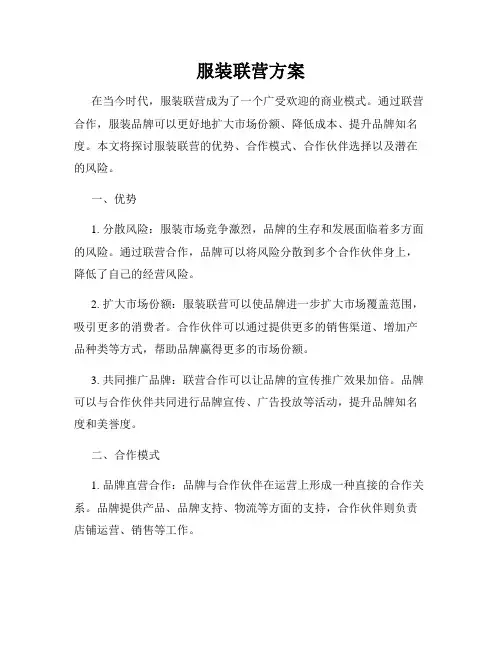 服装联营方案

在当今时代，服装联营成为了一个广受欢迎的商业模式。通过联营合作，服装品牌可以更好地扩大市场份额、降低成本、提升品牌知名度。本文将探讨服装联营的优势、合作模式、合作伙伴选择以及潜在的风险。

一、优势

1. 分散风险：服装市场竞争激烈，品牌的生存和发展面临着多方面的风险。通过联营合作，品牌可以将风险分散到多个合作伙伴身上，降低了自己的经营风险。

2. 扩大市场份额：服装联营可以使品牌进一步扩大市场覆盖范围，吸引更多的消费者。合作伙伴可以通过提供更多的销售渠道、增加产品种类等方式，帮助品牌赢得更多的市场份额。

3. 共同推广品牌：联营合作可以让品牌的宣传推广效果加倍。品牌可以与合作伙伴共同进行品牌宣传、广告投放等活动，提升品牌知名度和美誉度。

二、合作模式

1. 品牌直营合作：品牌与合作伙伴在运营上形成一种直接的合作关系。品牌提供产品、品牌支持、物流等方面的支持，合作伙伴则负责店铺运营、销售等工作。